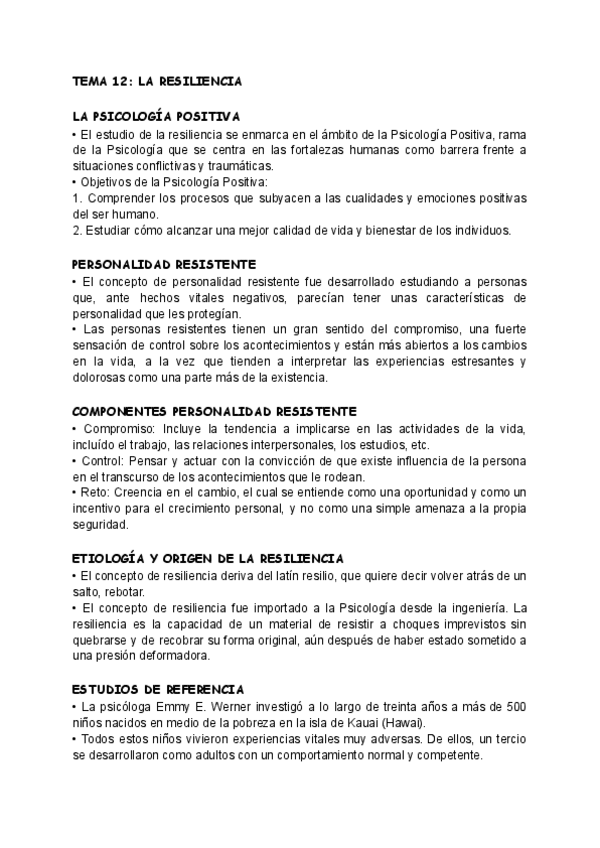 TEMA 12: LA RESILIENCIA

LA PSICOLOGÍA POSITIVA
• El estudio de la resiliencia se enmarca en el ámbito de la Psicología Positiva, rama de la Psicología que se centra en las fortalezas humanas como barrera frente a situaciones conflictivas y traumáticas.
• Objetivos de la Psicología Positiva:
1. Comprender los procesos que subyacen a las cualidades y emociones positivas del ser humano.
2. Estudiar cómo alcanzar una mejor calidad de vida y bienestar de los individuos.

PERSONALIDAD RESISTENTE
• El concepto de personalidad resistente fue desarrollado estudiando a personas que, ante hechos vitales negativos, parecían tener unas características de personalidad que les protegían.
• Las personas resistentes tienen un gran sentido del compromiso, una fuerte sensación de control sobre los acontecimientos y están más abiertos a los cambios en la vida, a la vez que tienden a interpretar las experiencias estresantes y dolorosas como una parte más de la existencia.

COMPONENTES PERSONALIDAD RESISTENTE
• Compromiso: Incluye la tendencia a implicarse en las actividades de la vida, incluído el trabajo, las relaciones interpersonales, los estudios, etc.
• Control: Pensar y actuar con la convicción de que existe influencia de la persona en el transcurso de los acontecimientos que le rodean.
• Reto: Creencia en el cambio, el cual se entiende como una oportunidad y como un incentivo para el crecimiento personal, y no como una simple amenaza a la propia seguridad.

ETIOLOGÍA Y ORIGEN DE LA RESILIENCIA
• El concepto de resiliencia deriva del latín resilio, que quiere decir volver atrás de un salto, rebotar.
• El concepto de resiliencia fue importado a la Psicología desde la ingeniería. La resiliencia es la capacidad de un material de resistir a choques imprevistos sin quebrarse y de recobrar su forma original, aún después de haber estado sometido a una presión deformadora.

ESTUDIOS DE REFERENCIA
• La psicóloga Emmy E. Werner investigó a lo largo de treinta años a más de 500 niños nacidos en medio de la pobreza en la isla de Kauai (Hawai).
• Todos estos niños vivieron experiencias vitales muy adversas. De ellos, un tercio se desarrollaron como adultos con un comportamiento normal y competente.